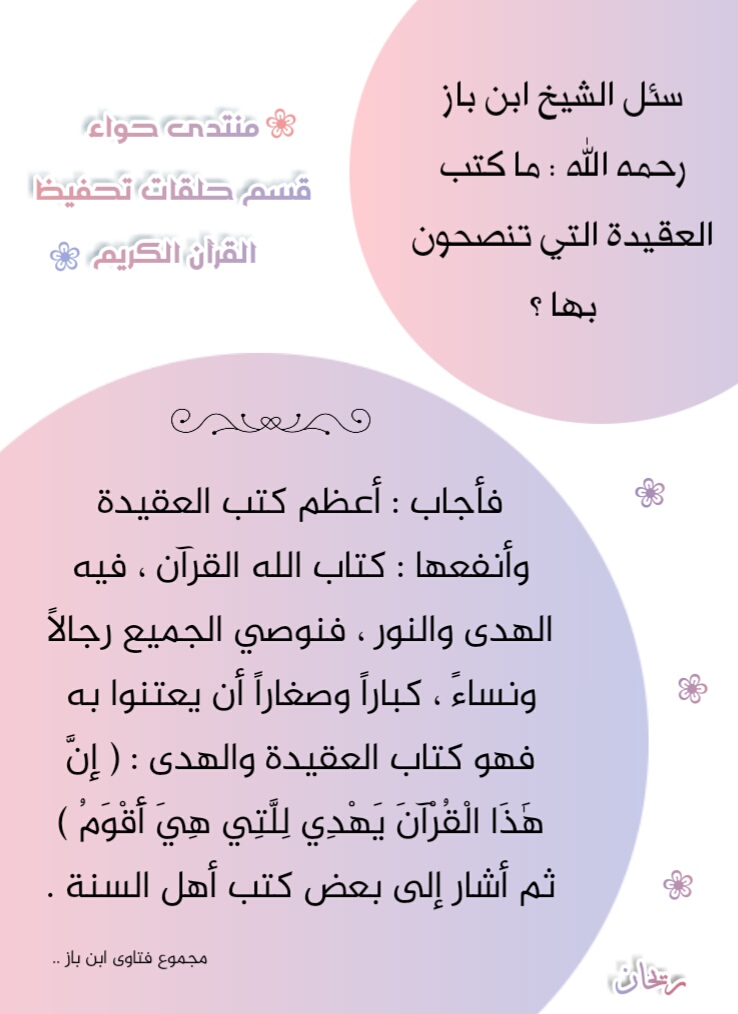 سئل الشيخ ابن باز رحمه الله : ما كتب العقيدة التي تنصحون بها ؟

منتدى حواء
قسم حلقات تحفيظ
القرآن الكريم

فأجاب : أعظم كتب العقيدة وأنفعها : كتاب الله القرآن ، فيه الهدى والنور ، فنوصي الجميع رجالاً ونساءً ، كباراً وصغاراً أن يعتنوا به فهو كتاب العقيدة والهدى : ( إِنَّ هَٰذَا الْقُرْآنَ يَهْدِي لِلَّتِي هِيَ أَقْوَمُ ) ثم أشار إلى بعض كتب أهل السنة .

مجموع فتاوى ابن باز ..

ريحان